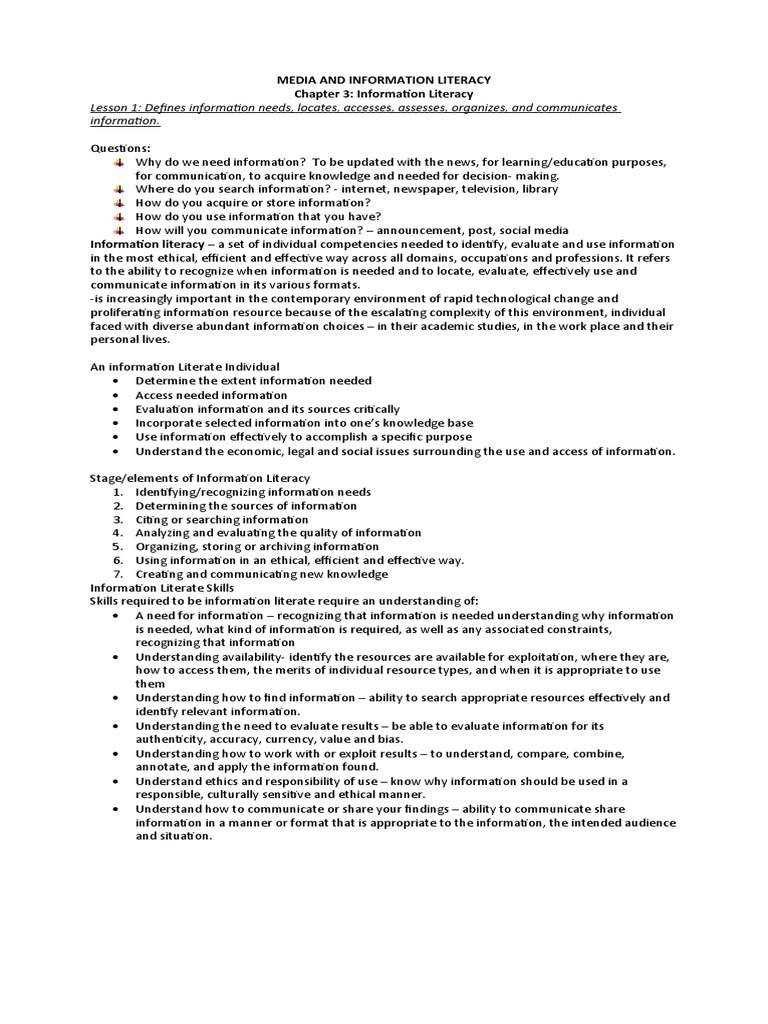 MEDIA AND INFORMATION LITERACY
Chapter 3: Information Literacy
Lesson 1: Defines information needs, locates, accesses, assesses, organizes, and communicates information.

Questions:
- Why do we need information? To be updated with the news, for learning/education purposes, for communication, to acquire knowledge and needed for decision- making.
- Where do you search information? - internet, newspaper, television, library
- How do you acquire or store information?
- How do you use information that you have?
- How will you communicate information? – announcement, post, social media

Information literacy – a set of individual competencies needed to identify, evaluate and use information in the most ethical, efficient and effective way across all domains, occupations and professions. It refers to the ability to recognize when information is needed and to locate, evaluate, effectively use and communicate information in its various formats.
-is increasingly important in the contemporary environment of rapid technological change and proliferating information resource because of the escalating complexity of this environment, individual faced with diverse abundant information choices – in their academic studies, in the work place and their personal lives.

An information Literate Individual
- Determine the extent information needed
- Access needed information
- Evaluation information and its sources critically
- Incorporate selected information into one's knowledge base
- Use information effectively to accomplish a specific purpose
- Understand the economic, legal and social issues surrounding the use and access of information.

Stage/elements of Information Literacy
1. Identifying/recognizing information needs
2. Determining the sources of information
3. Citing or searching information
4. Analyzing and evaluating the quality of information
5. Organizing, storing or archiving information
6. Using information in an ethical, efficient and effective way.
7. Creating and communicating new knowledge

Information Literate Skills
Skills required to be information literate require an understanding of:
- A need for information – recognizing that information is needed understanding why information is needed, what kind of information is required, as well as any associated constraints, recognizing that information
- Understanding availability- identify the resources are available for exploitation, where they are, how to access them, the merits of individual resource types, and when it is appropriate to use them
- Understanding how to find information – ability to search appropriate resources effectively and identify relevant information.
- Understanding the need to evaluate results – be able to evaluate information for its authenticity, accuracy, currency, value and bias.
- Understanding how to work with or exploit results – to understand, compare, combine, annotate, and apply the information found.
- Understand ethics and responsibility of use – know why information should be used in a responsible, culturally sensitive and ethical manner.
- Understand how to communicate or share your findings – ability to communicate share information in a manner or format that is appropriate to the information, the intended audience and situation.